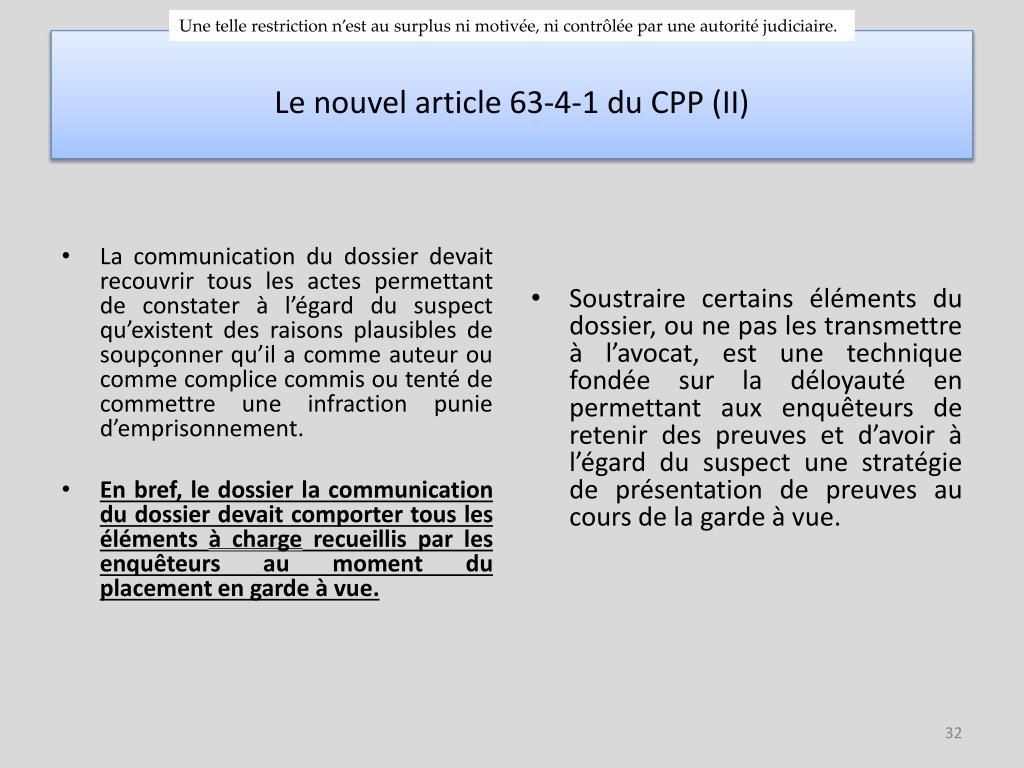 Une telle restriction n'est au surplus ni motivée, ni contrôlée par une autorité judiciaire.

Le nouvel article 63-4-1 du CPP (II)

• La communication du dossier devait recouvrir tous les actes permettant de constater à l'égard du suspect qu'existent des raisons plausibles de soupçonner qu'il a comme auteur ou comme complice commis ou tenté de commettre une infraction punie d'emprisonnement.

• En bref, le dossier la communication du dossier devait comporter tous les éléments à charge recueillis par les enquêteurs au moment du placement en garde à vue.

• Soustraire certains éléments du dossier, ou ne pas les transmettre à l'avocat, est une technique fondée sur la déloyauté en permettant aux enquêteurs de retenir des preuves et d'avoir à l'égard du suspect une stratégie de présentation de preuves au cours de la garde à vue.

32